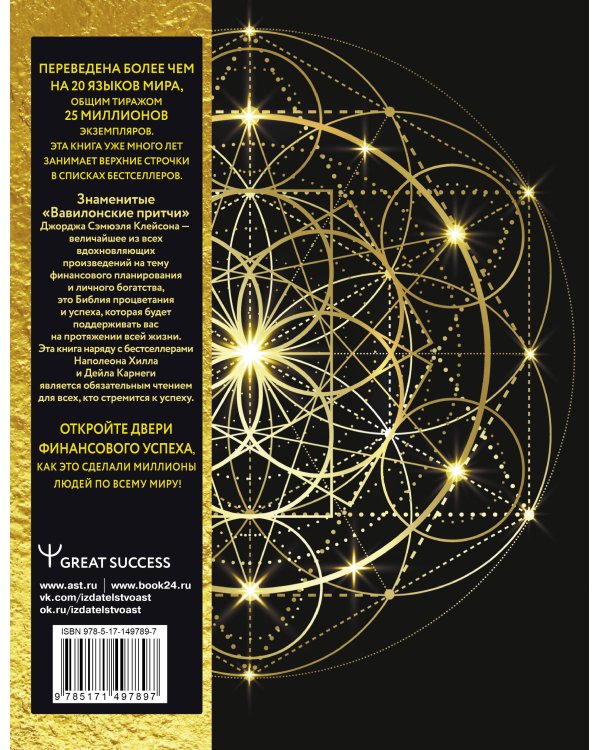 ПЕРЕВЕДЕНА БОЛЕЕ ЧЕМ НА 20 ЯЗЫКОВ МИРА, ОБЩИМ ТИРАЖОМ 25 МИЛЛИОНОВ ЭКЗЕМПЛЯРОВ. ЭТА КНИГА УЖЕ МНОГО ЛЕТ ЗАНИМАЕТ ВЕРХНИЕ СТРОЧКИ В СПИСКАХ БЕСТСЕЛЛЕРОВ.

Знаменитые «Вавилонские притчи» Джорджа Сэмюэля Клейсона — величайшее из всех вдохновляющих произведений на тему финансового планирования и личного богатства, это Библия процветания и успеха, которая будет поддерживать вас на протяжении всей жизни. Эта книга наряду с бестселлерами Наполеона Хилла и Дейла Карнеги является обязательным чтением для всех, кто стремится к успеху.

ОТКРОЙТЕ ДВЕРИ ФИНАНСОВОГО УСПЕХА, КАК ЭТО СДЕЛАЛИ МИЛЛИОНЫ ЛЮДЕЙ ПО ВСЕМУ МИРУ!

GREAT SUCCESS

www.ast.ru | www.book24.ru
vk.com/izdatelstvoast
ok.ru/izdatelstvoast

ISBN 978-5-17-149789-7

9 785171 497897